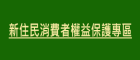 新住民消費者權益保護專區